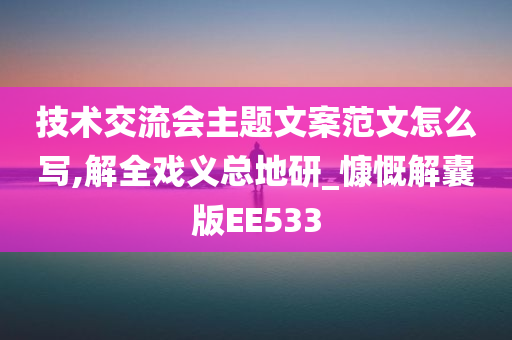 技术交流会主题文案范文怎么写,解全戏义总地研_慷慨解囊版EE533